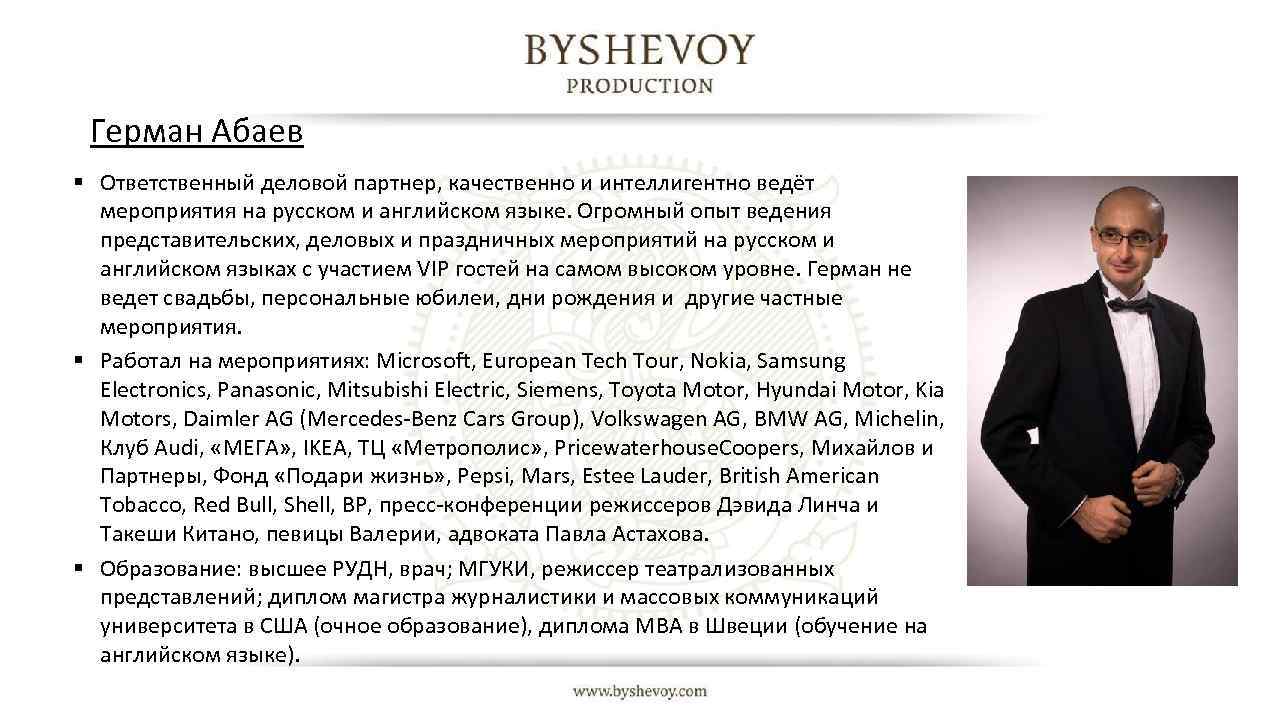 BYSHEVOY
PRODUCTION

Герман Абаев

▪ Ответственный деловой партнер, качественно и интеллигентно ведёт мероприятия на русском и английском языке. Огромный опыт ведения представительских, деловых и праздничных мероприятий на русском и английском языках с участием VIP гостей на самом высоком уровне. Герман не ведет свадьбы, персональные юбилеи, дни рождения и другие частные мероприятия.
▪ Работал на мероприятиях: Microsoft, European Tech Tour, Nokia, Samsung Electronics, Panasonic, Mitsubishi Electric, Siemens, Toyota Motor, Hyundai Motor, Kia Motors, Daimler AG (Mercedes-Benz Cars Group), Volkswagen AG, BMW AG, Michelin, Клуб Audi, «МЕГА», IKEA, ТЦ «Метрополис», PricewaterhouseCoopers, Михайлов и Партнеры, Фонд «Подари жизнь», Pepsi, Mars, Estee Lauder, British American Tobacco, Red Bull, Shell, BP, пресс-конференции режиссеров Дэвида Линча и Такеши Китано, певицы Валерии, адвоката Павла Астахова.
▪ Образование: высшее РУДН, врач; МГУКИ, режиссер театрализованных представлений; диплом магистра журналистики и массовых коммуникаций университета в США (очное образование), диплома MBA в Швеции (обучение на английском языке).

www.byshevoy.com